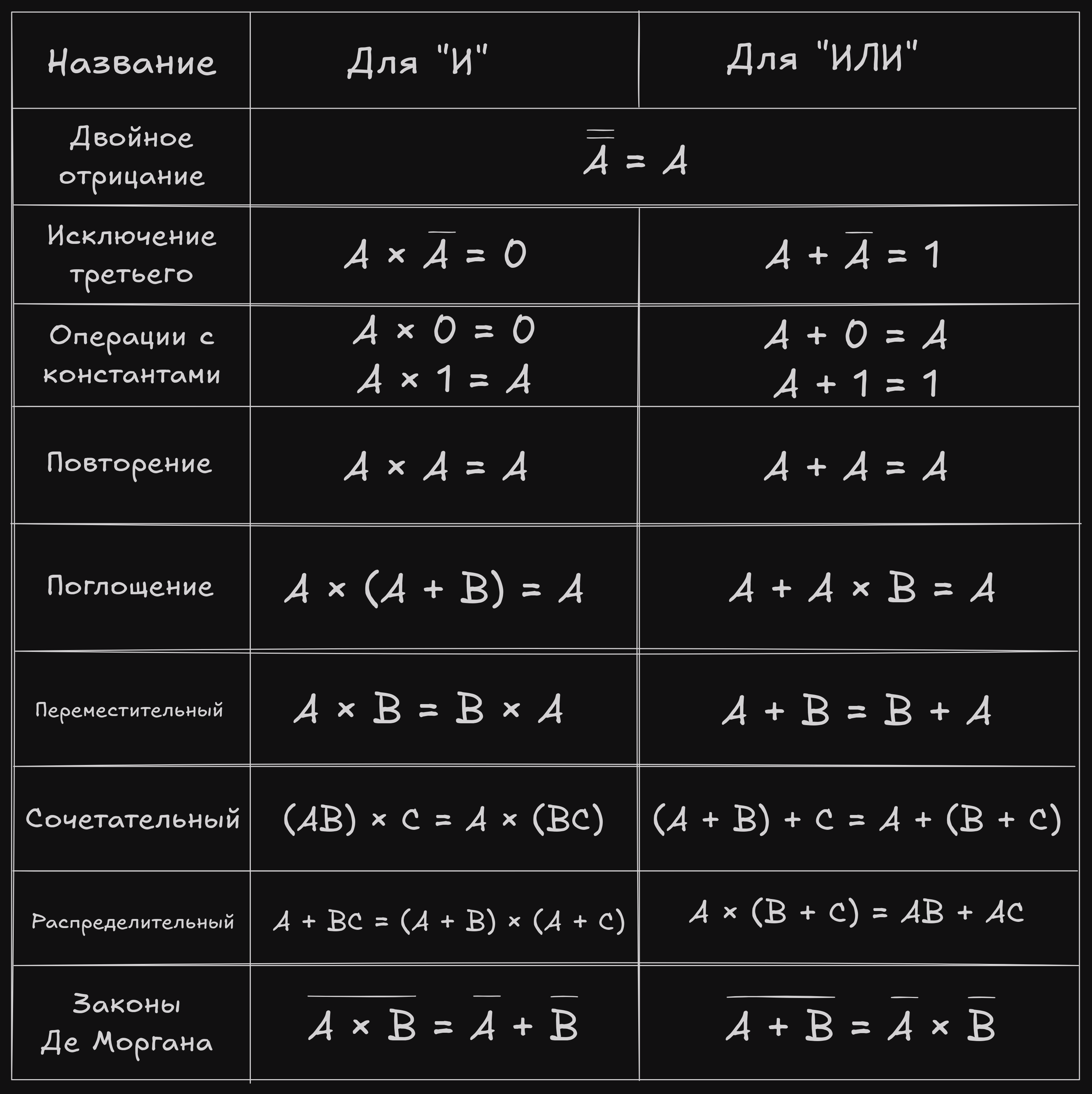 | Название | Для "И" | Для "ИЛИ" |
|---|---|---|
| Двойное отрицание | $\overline{\overline{A}} = A$ | |
| Исключение третьего | $A \times \overline{A} = 0$ | $A + \overline{A} = 1$ |
| Операции с константами | $A \times 0 = 0$ $A \times 1 = A$ | $A + 0 = A$ $A + 1 = 1$ |
| Повторение | $A \times A = A$ | $A + A = A$ |
| Поглощение | $A \times (A + B) = A$ | $A + A \times B = A$ |
| Переместительный | $A \times B = B \times A$ | $A + B = B + A$ |
| Сочетательный | $(AB) \times C = A \times (BC)$ | $(A + B) + C = A + (B + C)$ |
| Распределительный | $A + BC = (A + B) \times (A + C)$ | $A \times (B + C) = AB + AC$ |
| Законы Де Моргана | $\overline{A \times B} = \overline{A} + \overline{B}$ | $\overline{A + B} = \overline{A} \times \overline{B}$ |